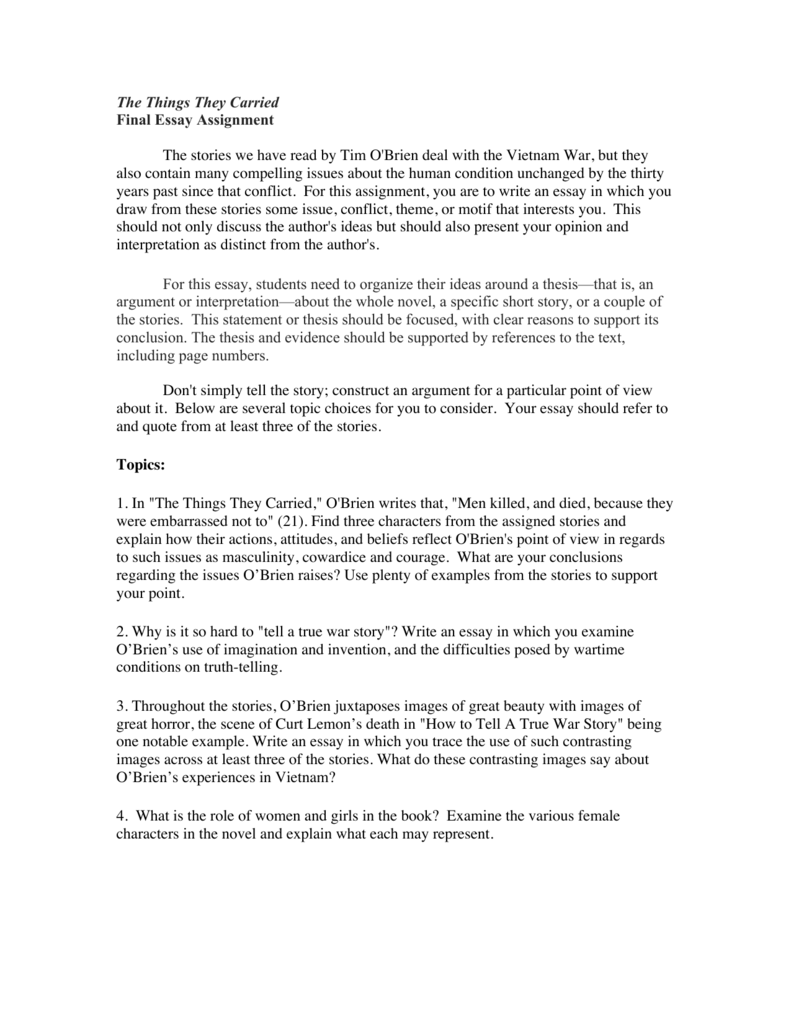 The Things They Carried
Final Essay Assignment

The stories we have read by Tim O'Brien deal with the Vietnam War, but they also contain many compelling issues about the human condition unchanged by the thirty years past since that conflict. For this assignment, you are to write an essay in which you draw from these stories some issue, conflict, theme, or motif that interests you. This should not only discuss the author's ideas but should also present your opinion and interpretation as distinct from the author's.

For this essay, students need to organize their ideas around a thesis—that is, an argument or interpretation—about the whole novel, a specific short story, or a couple of the stories. This statement or thesis should be focused, with clear reasons to support its conclusion. The thesis and evidence should be supported by references to the text, including page numbers.

Don't simply tell the story; construct an argument for a particular point of view about it. Below are several topic choices for you to consider. Your essay should refer to and quote from at least three of the stories.

Topics:

1. In "The Things They Carried," O'Brien writes that, "Men killed, and died, because they were embarrassed not to" (21). Find three characters from the assigned stories and explain how their actions, attitudes, and beliefs reflect O'Brien's point of view in regards to such issues as masculinity, cowardice and courage. What are your conclusions regarding the issues O'Brien raises? Use plenty of examples from the stories to support your point.

2. Why is it so hard to "tell a true war story"? Write an essay in which you examine O'Brien's use of imagination and invention, and the difficulties posed by wartime conditions on truth-telling.

3. Throughout the stories, O'Brien juxtaposes images of great beauty with images of great horror, the scene of Curt Lemon's death in "How to Tell A True War Story" being one notable example. Write an essay in which you trace the use of such contrasting images across at least three of the stories. What do these contrasting images say about O'Brien's experiences in Vietnam?

4. What is the role of women and girls in the book? Examine the various female characters in the novel and explain what each may represent.